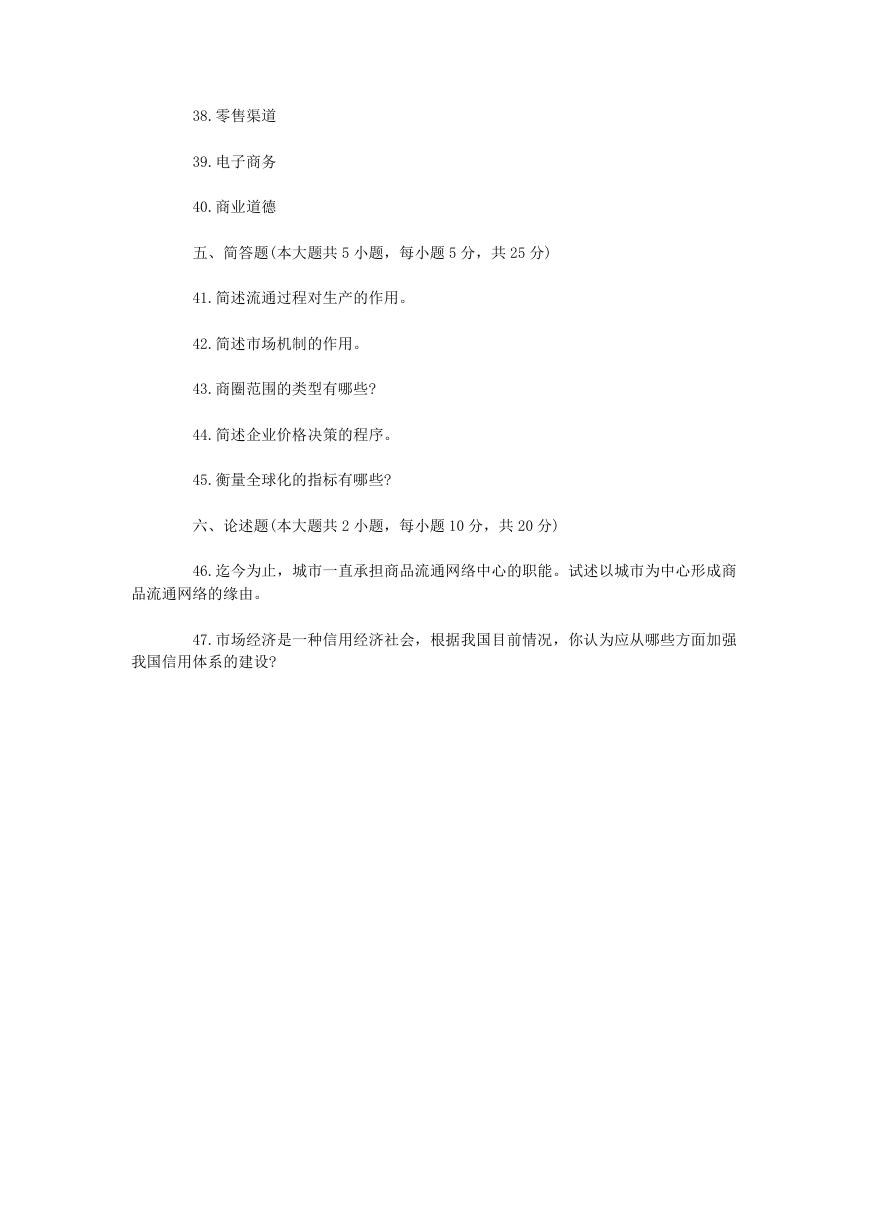 38.零售渠道

39.电子商务

40.商业道德

五、简答题(本大题共 5 小题，每小题 5 分，共 25 分)

41.简述流通过程对生产的作用。

42.简述市场机制的作用。

43.商圈范围的类型有哪些?

44.简述企业价格决策的程序。

45.衡量全球化的指标有哪些?

六、论述题(本大题共 2 小题，每小题 10 分，共 20 分)

46.迄今为止，城市一直承担商品流通网络中心的职能。试述以城市为中心形成商品流通网络的缘由。

47.市场经济是一种信用经济社会，根据我国目前情况，你认为应从哪些方面加强我国信用体系的建设?